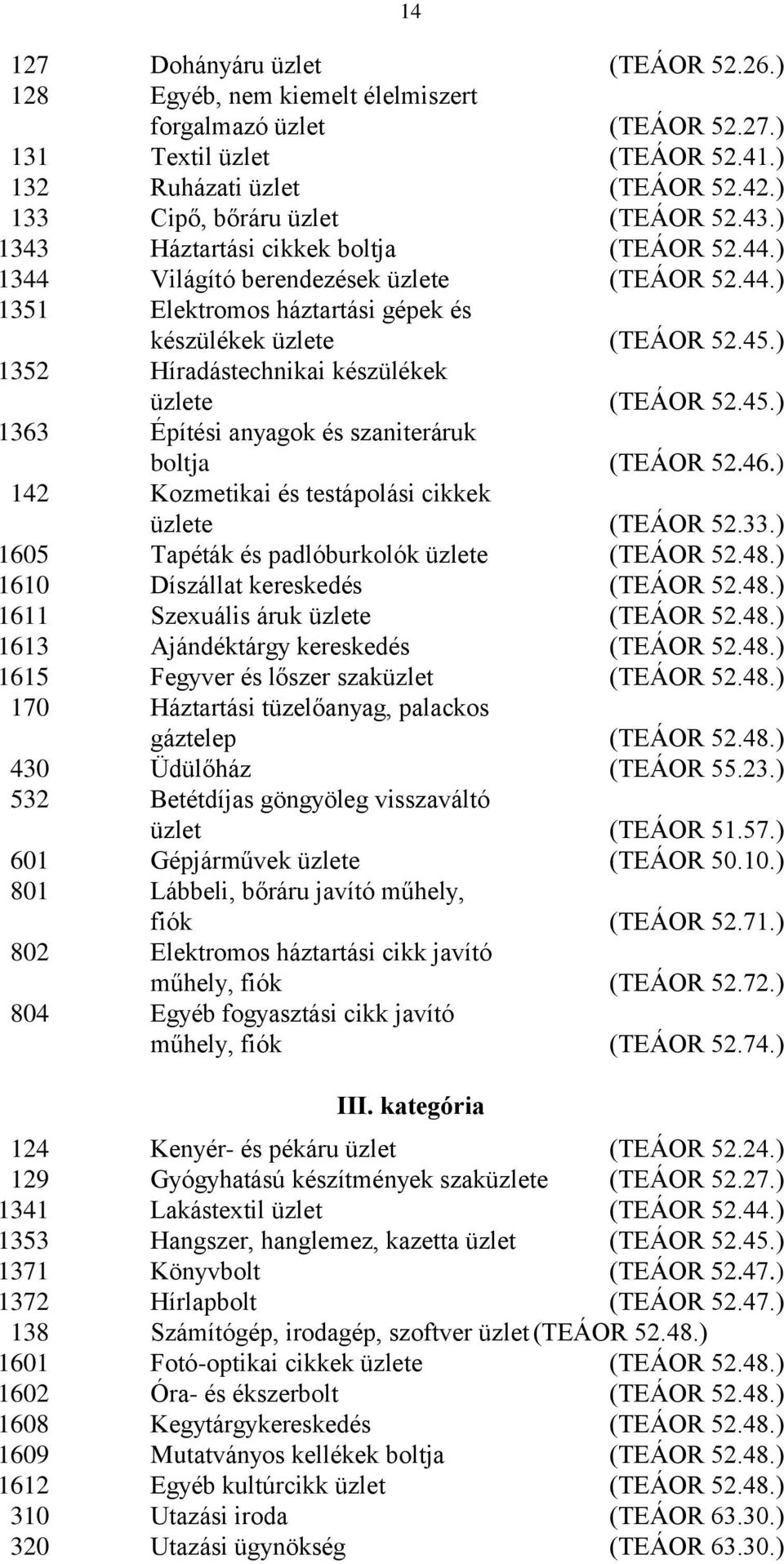 14

127 Dohányáru üzlet (TEÁOR 52.26.)
128 Egyéb, nem kiemelt élelmiszert forgalmazó üzlet (TEÁOR 52.27.)
131 Textil üzlet (TEÁOR 52.41.)
132 Ruházati üzlet (TEÁOR 52.42.)
133 Cipő, bőráru üzlet (TEÁOR 52.43.)
1343 Háztartási cikkek boltja (TEÁOR 52.44.)
1344 Világító berendezések üzlete (TEÁOR 52.44.)
1351 Elektromos háztartási gépek és készülékek üzlete (TEÁOR 52.45.)
1352 Híradástechnikai készülékek üzlete (TEÁOR 52.45.)
1363 Építési anyagok és szaniteráruk boltja (TEÁOR 52.46.)
142 Kozmetikai és testápolási cikkek üzlete (TEÁOR 52.33.)
1605 Tapéták és padlóburkolók üzlete (TEÁOR 52.48.)
1610 Díszállat kereskedés (TEÁOR 52.48.)
1611 Szexuális áruk üzlete (TEÁOR 52.48.)
1613 Ajándéktárgy kereskedés (TEÁOR 52.48.)
1615 Fegyver és lőszer szaküzlet (TEÁOR 52.48.)
170 Háztartási tüzelőanyag, palackos gáztelep (TEÁOR 52.48.)
430 Üdülőház (TEÁOR 55.23.)
532 Betétdíjas göngyöleg visszaváltó üzlet (TEÁOR 51.57.)
601 Gépjárművek üzlete (TEÁOR 50.10.)
801 Lábbeli, bőráru javító műhely, fiók (TEÁOR 52.71.)
802 Elektromos háztartási cikk javító műhely, fiók (TEÁOR 52.72.)
804 Egyéb fogyasztási cikk javító műhely, fiók (TEÁOR 52.74.)

III. kategória

124 Kenyér- és pékáru üzlet (TEÁOR 52.24.)
129 Gyógyhatású készítmények szaküzlete (TEÁOR 52.27.)
1341 Lakástextil üzlet (TEÁOR 52.44.)
1353 Hangszer, hanglemez, kazetta üzlet (TEÁOR 52.45.)
1371 Könyvbolt (TEÁOR 52.47.)
1372 Hírlapbolt (TEÁOR 52.47.)
138 Számítógép, irodagép, szoftver üzlet (TEÁOR 52.48.)
1601 Fotó-optikai cikkek üzlete (TEÁOR 52.48.)
1602 Óra- és ékszerbolt (TEÁOR 52.48.)
1608 Kegytárgykereskedés (TEÁOR 52.48.)
1609 Mutatványos kellékek boltja (TEÁOR 52.48.)
1612 Egyéb kultúrcikk üzlet (TEÁOR 52.48.)
310 Utazási iroda (TEÁOR 63.30.)
320 Utazási ügynökség (TEÁOR 63.30.)